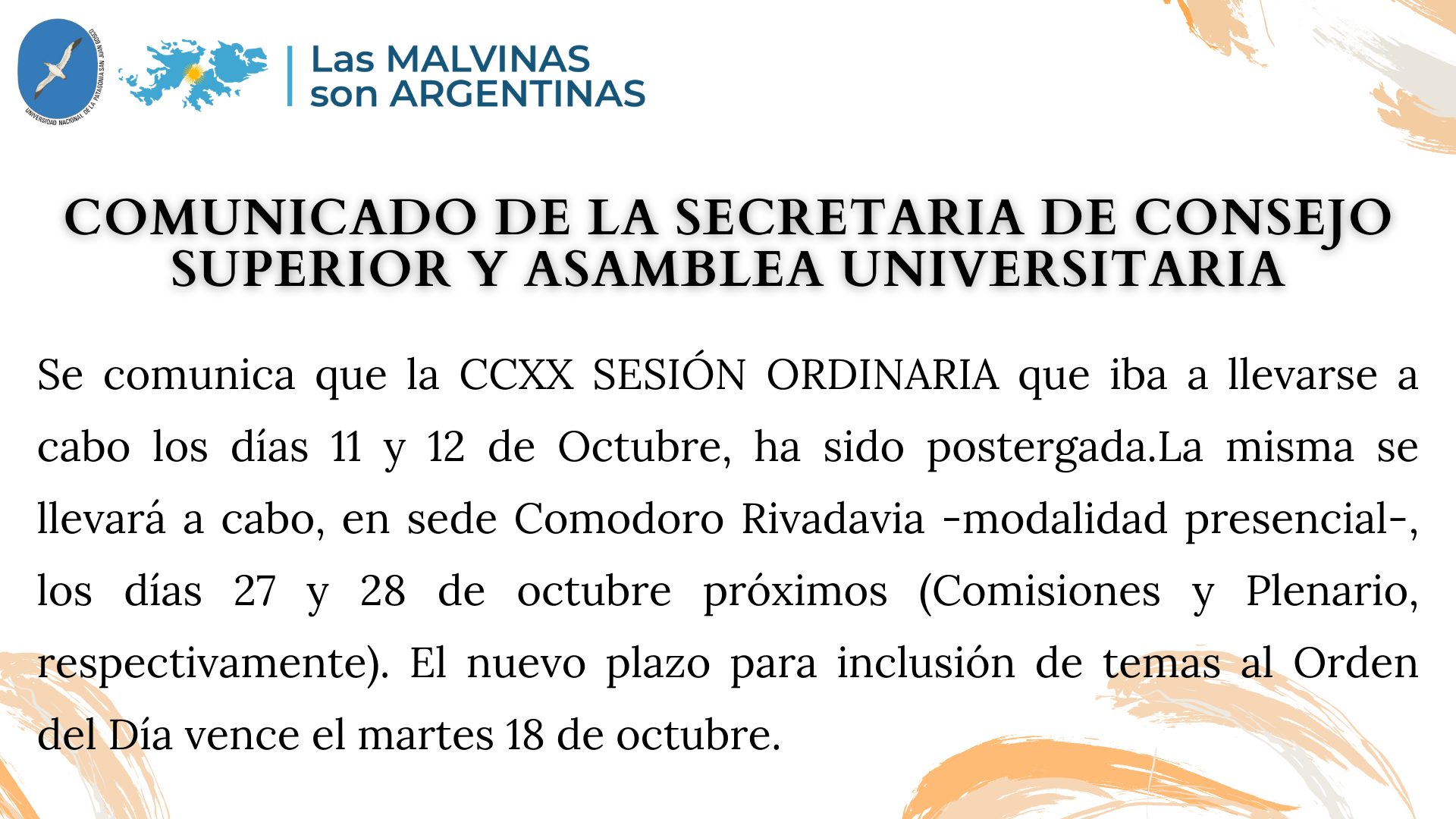 UNIVERSIDAD NACIONAL DE LA PATAGONIA SAN JUAN BOSCO

Las MALVINAS son ARGENTINAS

COMUNICADO DE LA SECRETARIA DE CONSEJO SUPERIOR Y ASAMBLEA UNIVERSITARIA

Se comunica que la CCXX SESIÓN ORDINARIA que iba a llevarse a cabo los días 11 y 12 de Octubre, ha sido postergada.La misma se llevará a cabo, en sede Comodoro Rivadavia -modalidad presencial-, los días 27 y 28 de octubre próximos (Comisiones y Plenario, respectivamente). El nuevo plazo para inclusión de temas al Orden del Día vence el martes 18 de octubre.